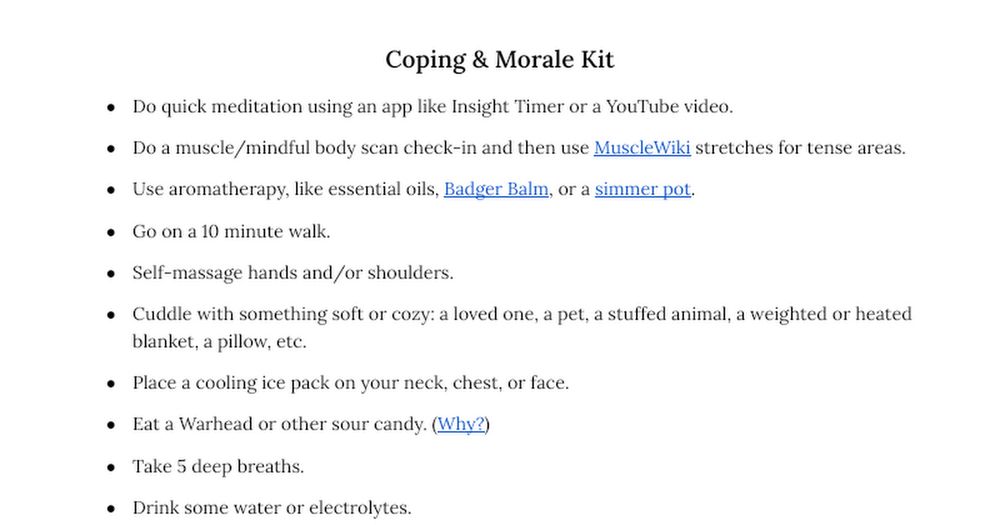 Coping & Morale Kit

- Do quick meditation using an app like Insight Timer or a YouTube video.
- Do a muscle/mindful body scan check-in and then use MuscleWiki stretches for tense areas.
- Use aromatherapy, like essential oils, Badger Balm, or a simmer pot.
- Go on a 10 minute walk.
- Self-massage hands and/or shoulders.
- Cuddle with something soft or cozy: a loved one, a pet, a stuffed animal, a weighted or heated blanket, a pillow, etc.
- Place a cooling ice pack on your neck, chest, or face.
- Eat a Warhead or other sour candy. (Why?)
- Take 5 deep breaths.
- Drink some water or electrolytes.